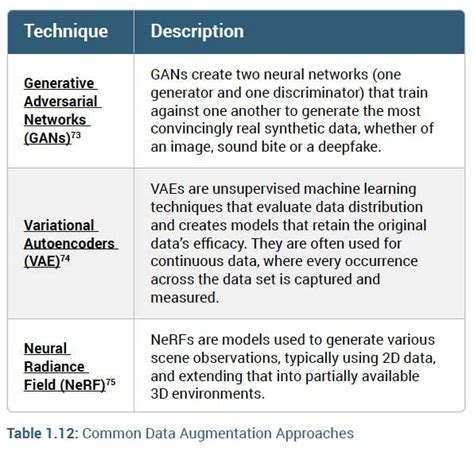 | Technique | Description |
|---|---|
| Generative Adversarial Networks (GANs)$^{73}$ | GANs create two neural networks (one generator and one discriminator) that train against one another to generate the most convincingly real synthetic data, whether of an image, sound bite or a deepfake. |
| Variational Autoencoders (VAE)$^{74}$ | VAEs are unsupervised machine learning techniques that evaluate data distribution and creates models that retain the original data's efficacy. They are often used for continuous data, where every occurrence across the data set is captured and measured. |
| Neural Radiance Field (NeRF)$^{75}$ | NeRFs are models used to generate various scene observations, typically using 2D data, and extending that into partially available 3D environments. |

Table 1.12: Common Data Augmentation Approaches